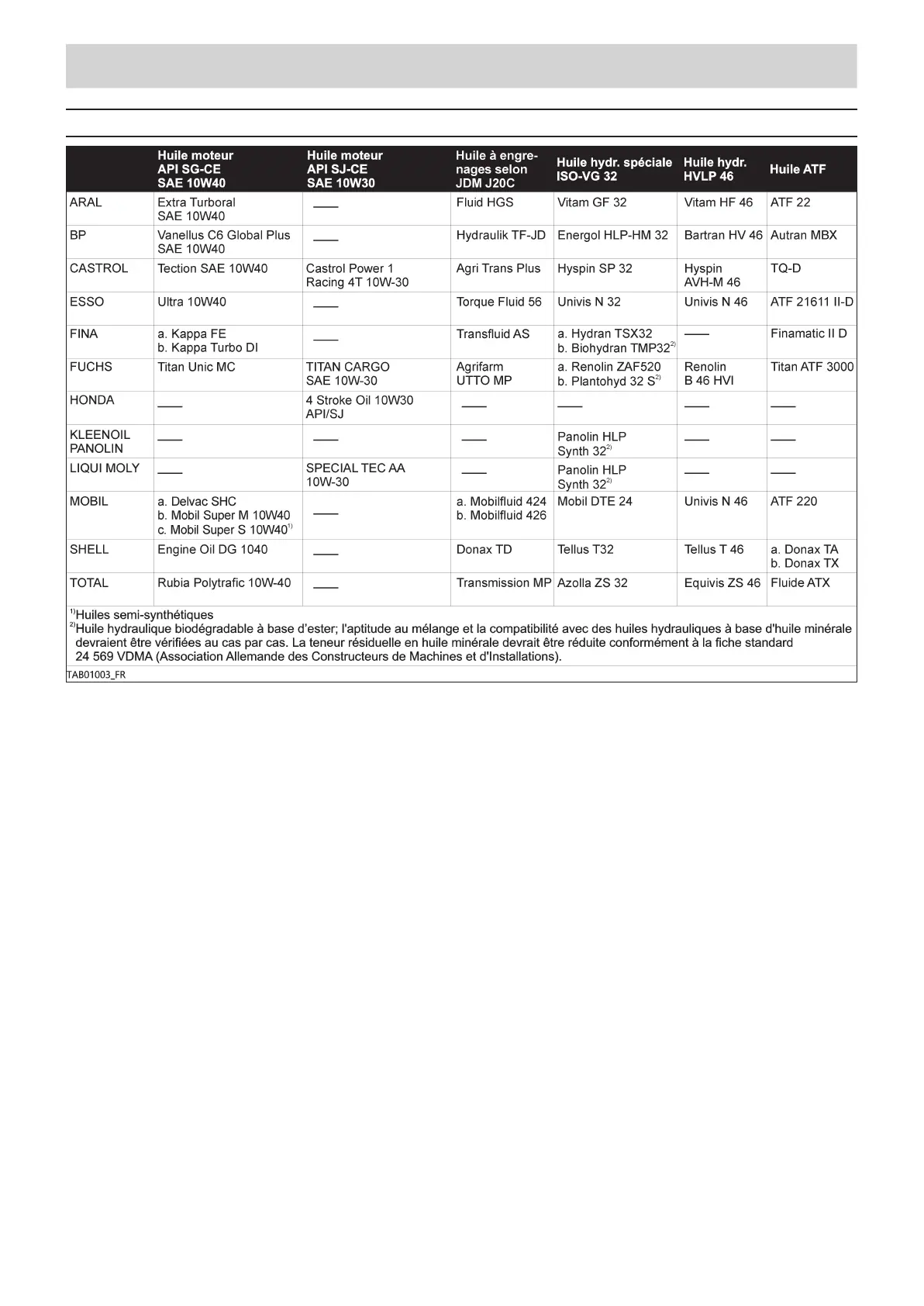 | | Huile moteur API SG-CE SAE 10W40 | Huile moteur API SJ-CE SAE 10W30 | Huile à engrenages selon JDM J20C | Huile hydr. spéciale ISO-VG 32 | Huile hydr. HVLP 46 | Huile ATF |
|---|---|---|---|---|---|---|
| ARAL | Extra Turboral SAE 10W40 | —— | Fluid HGS | Vitam GF 32 | Vitam HF 46 | ATF 22 |
| BP | Vanellus C6 Global Plus SAE 10W40 | —— | Hydraulik TF-JD | Energol HLP-HM 32 | Bartran HV 46 | Autran MBX |
| CASTROL | Tection SAE 10W40 | Castrol Power 1 Racing 4T 10W-30 | Agri Trans Plus | Hyspin SP 32 | Hyspin AVH-M 46 | TQ-D |
| ESSO | Ultra 10W40 | —— | Torque Fluid 56 | Univis N 32 | Univis N 46 | ATF 21611 II-D |
| FINA | a. Kappa FE b. Kappa Turbo DI | —— | Transfluid AS | a. Hydran TSX32 b. Biohydran TMP32$^{2)}$ | —— | Finamatic II D |
| FUCHS | Titan Unic MC | TITAN CARGO SAE 10W-30 | Agrifarm UTTO MP | a. Renolin ZAF520 b. Plantohyd 32 S$^{2)}$ | Renolin B 46 HVI | Titan ATF 3000 |
| HONDA | —— | 4 Stroke Oil 10W30 API/SJ | —— | —— | —— | —— |
| KLEENOIL PANOLIN | —— | —— | —— | Panolin HLP Synth 32$^{2)}$ | —— | —— |
| LIQUI MOLY | —— | SPECIAL TEC AA 10W-30 | —— | Panolin HLP Synth 32$^{2)}$ | —— | —— |
| MOBIL | a. Delvac SHC b. Mobil Super M 10W40 c. Mobil Super S 10W40$^{1)}$ | —— | a. Mobilfluid 424 b. Mobilfluid 426 | Mobil DTE 24 | Univis N 46 | ATF 220 |
| SHELL | Engine Oil DG 1040 | —— | Donax TD | Tellus T32 | Tellus T 46 | a. Donax TA b. Donax TX |
| TOTAL | Rubia Polytrafic 10W-40 | —— | Transmission MP | Azolla ZS 32 | Equivis ZS 46 | Fluide ATX |

$^{1)}$Huiles semi-synthétiques
$^{2)}$Huile hydraulique biodégradable à base d'ester; l'aptitude au mélange et la compatibilité avec des huiles hydrauliques à base d'huile minérale devraient être vérifiées au cas par cas. La teneur résiduelle en huile minérale devrait être réduite conformément à la fiche standard 24 569 VDMA (Association Allemande des Constructeurs de Machines et d'Installations).

TAB01003_FR